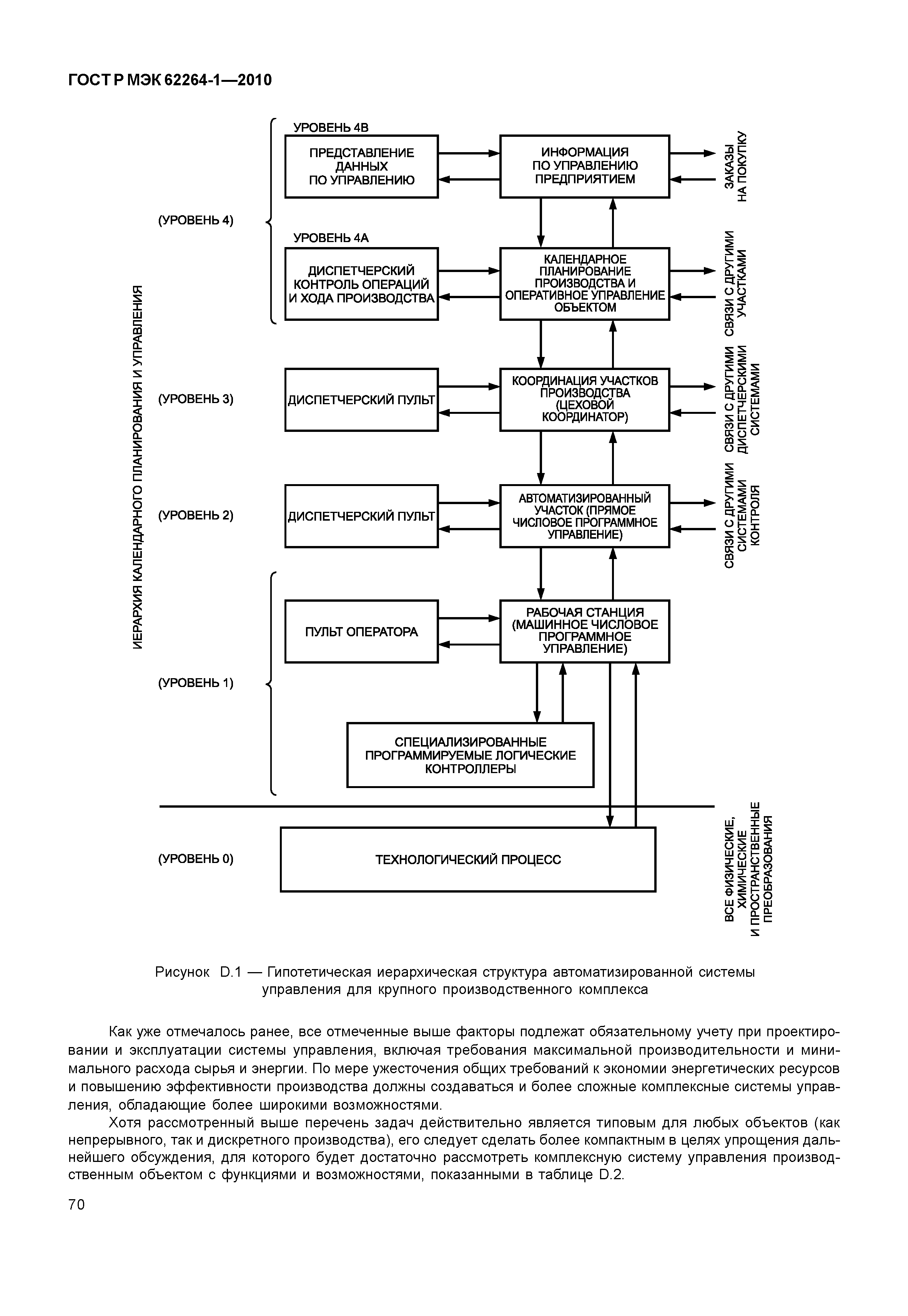 ГОСТ Р МЭК 62264-1—2010

ИЕРАРХИЯ КАЛЕНДАРНОГО ПЛАНИРОВАНИЯ И УПРАВЛЕНИЯ

(УРОВЕНЬ 4)

УРОВЕНЬ 4В

ПРЕДСТАВЛЕНИЕ ДАННЫХ ПО УПРАВЛЕНИЮ

ИНФОРМАЦИЯ ПО УПРАВЛЕНИЮ ПРЕДПРИЯТИЕМ

ЗАКАЗЫ НА ПОКУПКУ

УРОВЕНЬ 4А

ДИСПЕТЧЕРСКИЙ КОНТРОЛЬ ОПЕРАЦИЙ И ХОДА ПРОИЗВОДСТВА

КАЛЕНДАРНОЕ ПЛАНИРОВАНИЕ ПРОИЗВОДСТВА И ОПЕРАТИВНОЕ УПРАВЛЕНИЕ ОБЪЕКТОМ

СВЯЗИ С ДРУГИМИ УЧАСТКАМИ

(УРОВЕНЬ 3)

ДИСПЕТЧЕРСКИЙ ПУЛЬТ

КООРДИНАЦИЯ УЧАСТКОВ ПРОИЗВОДСТВА (ЦЕХОВОЙ КООРДИНАТОР)

СВЯЗИ С ДРУГИМИ ДИСПЕТЧЕРСКИМИ СИСТЕМАМИ

(УРОВЕНЬ 2)

ДИСПЕТЧЕРСКИЙ ПУЛЬТ

АВТОМАТИЗИРОВАННЫЙ УЧАСТОК (ПРЯМОЕ ЧИСЛОВОЕ ПРОГРАММНОЕ УПРАВЛЕНИЕ)

СВЯЗИ С ДРУГИМИ СИСТЕМАМИ КОНТРОЛЯ

(УРОВЕНЬ 1)

ПУЛЬТ ОПЕРАТОРА

РАБОЧАЯ СТАНЦИЯ (МАШИННОЕ ЧИСЛОВОЕ ПРОГРАММНОЕ УПРАВЛЕНИЕ)

СПЕЦИАЛИЗИРОВАННЫЕ ПРОГРАММИРУЕМЫЕ ЛОГИЧЕСКИЕ КОНТРОЛЛЕРЫ

(УРОВЕНЬ 0)

ТЕХНОЛОГИЧЕСКИЙ ПРОЦЕСС

ВСЕ ФИЗИЧЕСКИЕ, ХИМИЧЕСКИЕ И ПРОСТРАНСТВЕННЫЕ ПРЕОБРАЗОВАНИЯ

Рисунок D.1 — Гипотетическая иерархическая структура автоматизированной системы управления для крупного производственного комплекса

Как уже отмечалось ранее, все отмеченные выше факторы подлежат обязательному учету при проектировании и эксплуатации системы управления, включая требования максимальной производительности и минимального расхода сырья и энергии. По мере ужесточения общих требований к экономии энергетических ресурсов и повышению эффективности производства должны создаваться и более сложные комплексные системы управления, обладающие более широкими возможностями.

Хотя рассмотренный выше перечень задач действительно является типовым для любых объектов (как непрерывного, так и дискретного производства), его следует сделать более компактным в целях упрощения дальнейшего обсуждения, для которого будет достаточно рассмотреть комплексную систему управления производственным объектом с функциями и возможностями, показанными в таблице D.2.

70